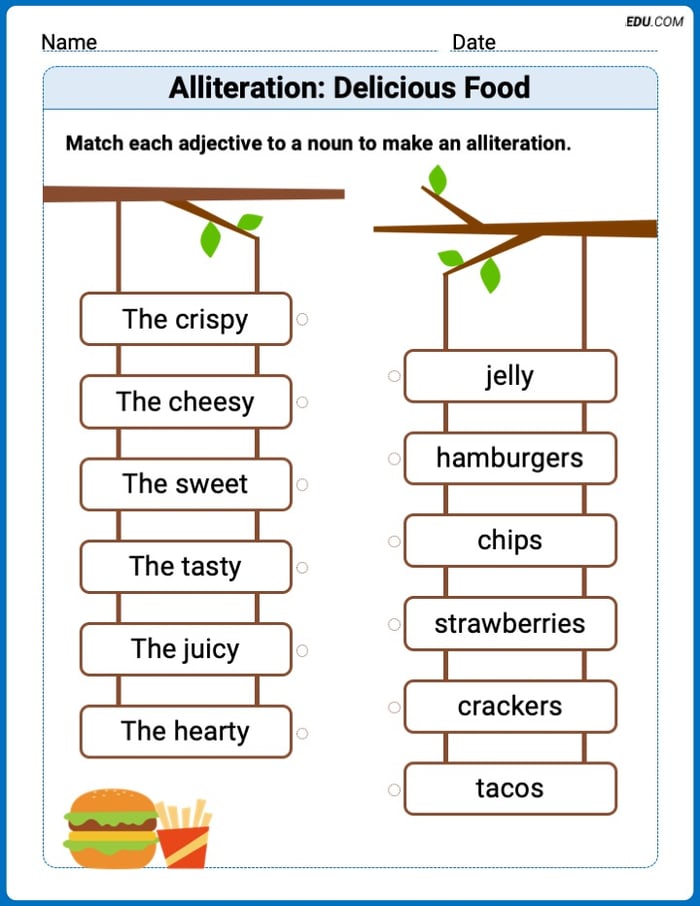 EDU.COM

Name Date

Alliteration: Delicious Food

Match each adjective to a noun to make an alliteration.

The crispy

The cheesy

The sweet

The tasty

The juicy

The hearty

jelly

hamburgers

chips

strawberries

crackers

tacos